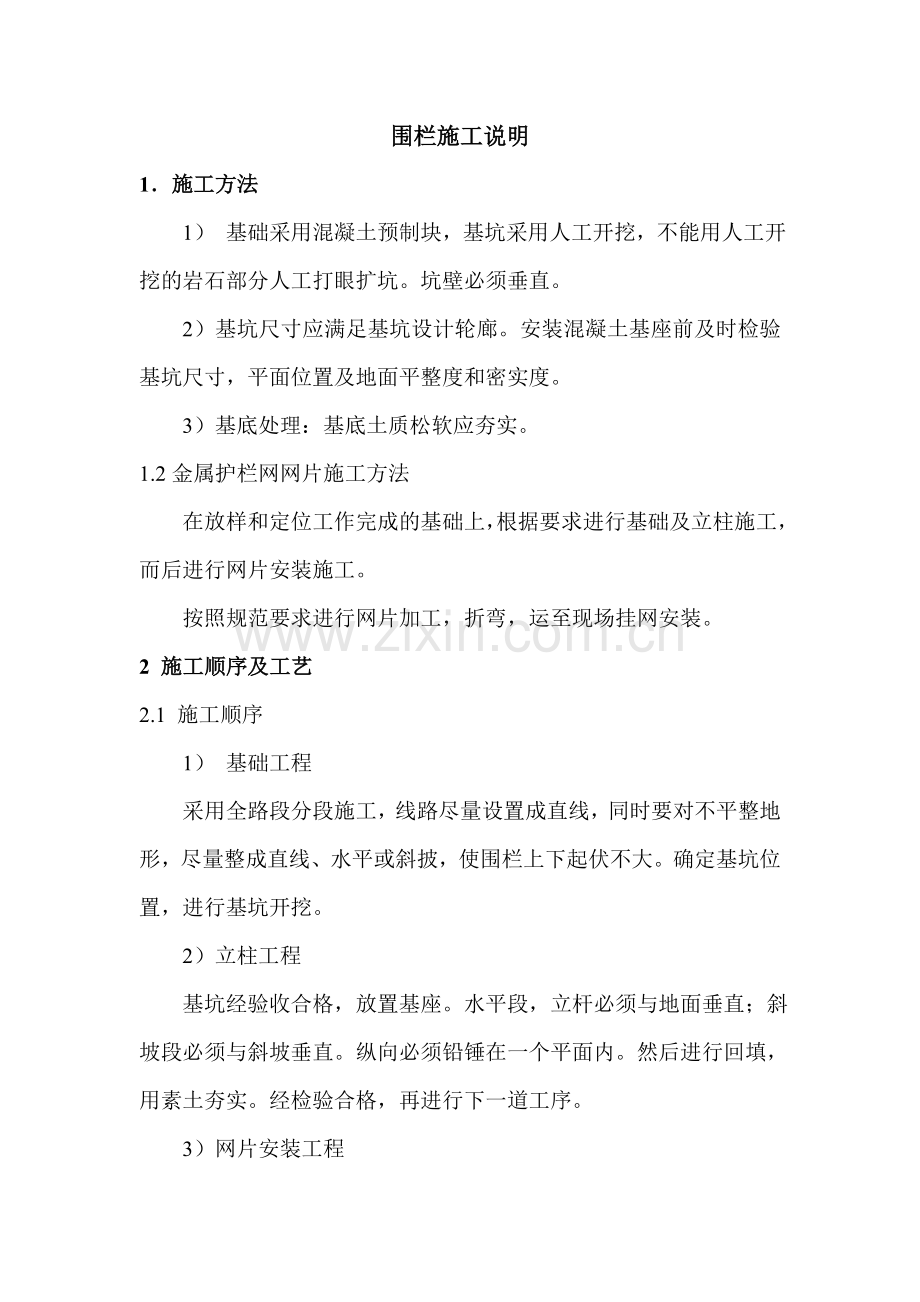 围栏施工说明

1．施工方法

1） 基础采用混凝土预制块，基坑采用人工开挖，不能用人工开挖的岩石部分人工打眼扩坑。坑壁必须垂直。

2）基坑尺寸应满足基坑设计轮廓。安装混凝土基座前及时检验基坑尺寸，平面位置及地面平整度和密实度。

3）基底处理：基底土质松软应夯实。

1.2 金属护栏网网片施工方法

在放样和定位工作完成的基础上，根据要求进行基础及立柱施工，而后进行网片安装施工。

按照规范要求进行网片加工，折弯，运至现场挂网安装。

www.zixin.com.cn

2 施工顺序及工艺

2.1 施工顺序

1） 基础工程

采用全路段分段施工，线路尽量设置成直线，同时要对不平整地形，尽量整成直线、水平或斜披，使围栏上下起伏不大。确定基坑位置，进行基坑开挖。

2）立柱工程

基坑经验收合格，放置基座。水平段，立杆必须与地面垂直；斜坡段必须与斜坡垂直。纵向必须铅锤在一个平面内。然后进行回填，用素土夯实。经检验合格，再进行下一道工序。

3）网片安装工程